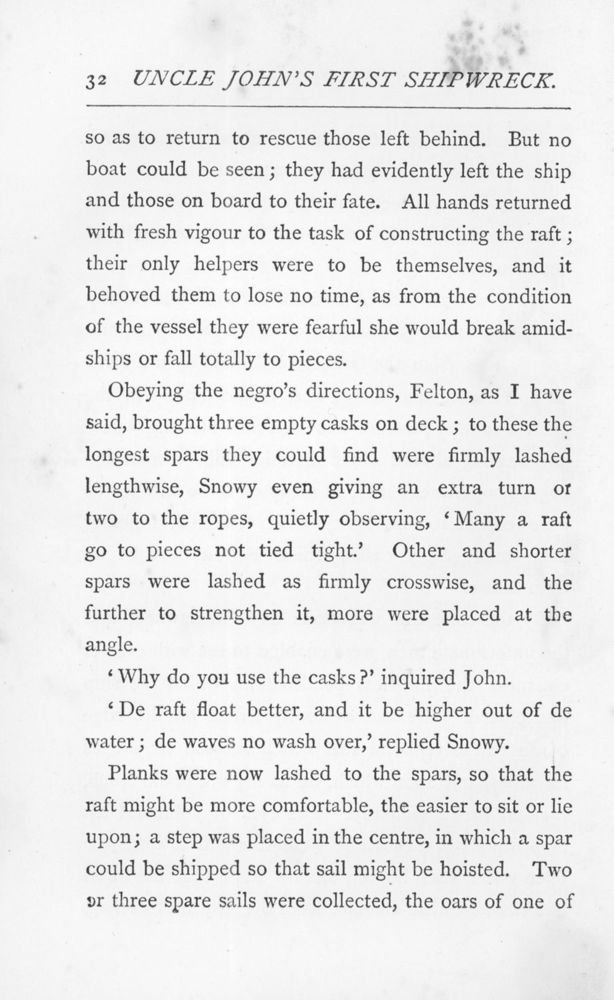 32 UNCLE JOHN'S FIRST SHIPWRECK.

so as to return to rescue those left behind. But no boat could be seen; they had evidently left the ship and those on board to their fate. All hands returned with fresh vigour to the task of constructing the raft; their only helpers were to be themselves, and it behoved them to lose no time, as from the condition of the vessel they were fearful she would break amidships or fall totally to pieces.

Obeying the negro's directions, Felton, as I have said, brought three empty casks on deck; to these the longest spars they could find were firmly lashed lengthwise, Snowy even giving an extra turn or two to the ropes, quietly observing, 'Many a raft go to pieces not tied tight.' Other and shorter spars were lashed as firmly crosswise, and the further to strengthen it, more were placed at the angle.

'Why do you use the casks?' inquired John.

'De raft float better, and it be higher out of de water; de waves no wash over,' replied Snowy.

Planks were now lashed to the spars, so that the raft might be more comfortable, the easier to sit or lie upon; a step was placed in the centre, in which a spar could be shipped so that sail might be hoisted. Two or three spare sails were collected, the oars of one of